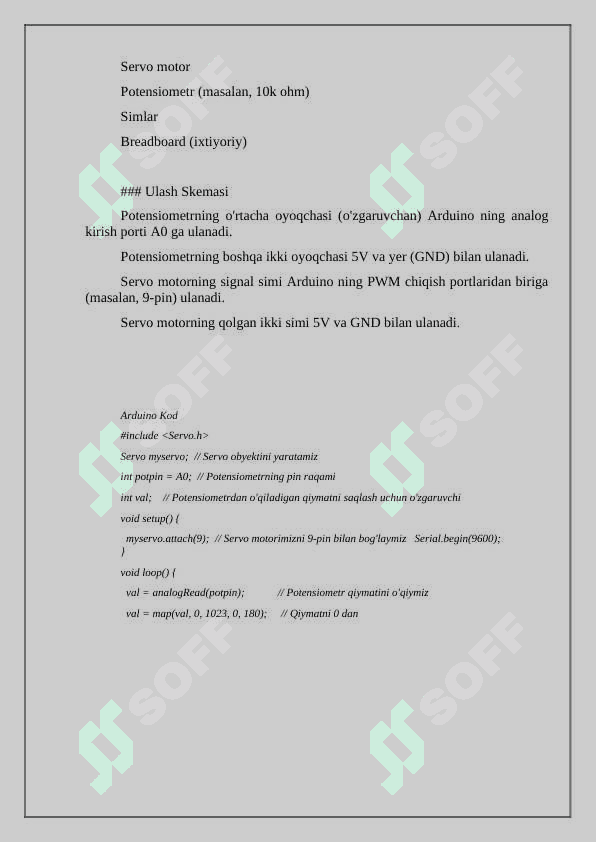 Servo motor

Potensiometr (masalan, 10k ohm)

Simlar

Breadboard (ixtiyoriy)

### Ulash Skemasi

Potensiometrning o'rtacha oyoqchasi (o'zgaruvchan) Arduino ning analog kirish porti A0 ga ulanadi.

Potensiometrning boshqa ikki oyoqchasi 5V va yer (GND) bilan ulanadi.

Servo motorning signal simi Arduino ning PWM chiqish portlaridan biriga (masalan, 9-pin) ulanadi.

Servo motorning qolgan ikki simi 5V va GND bilan ulanadi.

Arduino Kod

#include <Servo.h>

Servo myservo; // Servo obyektini yaratamiz

int potpin = A0; // Potensiometrning pin raqami

int val; // Potensiometrdan o'qiladigan qiymatni saqlash uchun o'zgaruvchi

void setup() {

myservo.attach(9); // Servo motorimizni 9-pin bilan bog'laymiz Serial.begin(9600);
}

void loop() {

val = analogRead(potpin); // Potensiometr qiymatini o'qiymiz

val = map(val, 0, 1023, 0, 180); // Qiymatni 0 dan

SOFF SOFF SOFF SOFF SOFF SOFF